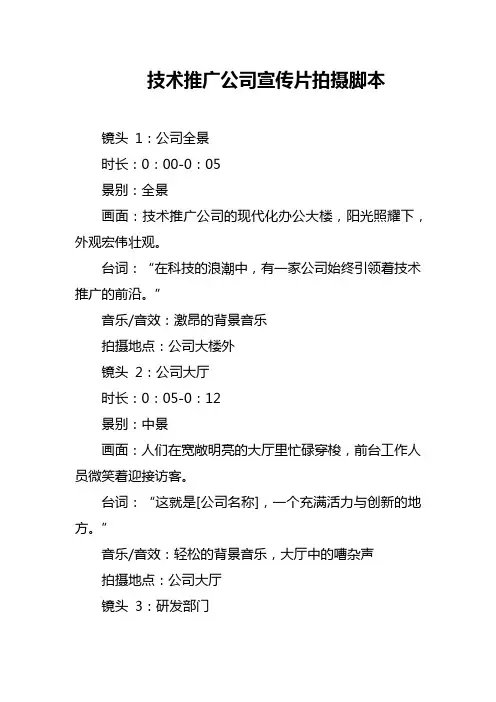 技术推广公司宣传片拍摄脚本

镜头 1：公司全景

时长：0：00-0：05

景别：全景

画面：技术推广公司的现代化办公大楼，阳光照耀下，外观宏伟壮观。

台词：“在科技的浪潮中，有一家公司始终引领着技术推广的前沿。”

音乐/音效：激昂的背景音乐

拍摄地点：公司大楼外

镜头 2：公司大厅

时长：0：05-0：12

景别：中景

画面：人们在宽敞明亮的大厅里忙碌穿梭，前台工作人员微笑着迎接访客。

台词：“这就是[公司名称]，一个充满活力与创新的地方。”

音乐/音效：轻松的背景音乐，大厅中的嘈杂声

拍摄地点：公司大厅

镜头 3：研发部门